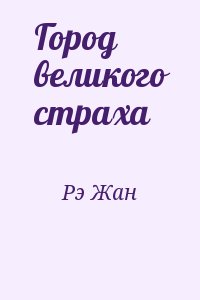 Город великого страха

Рэ Жан